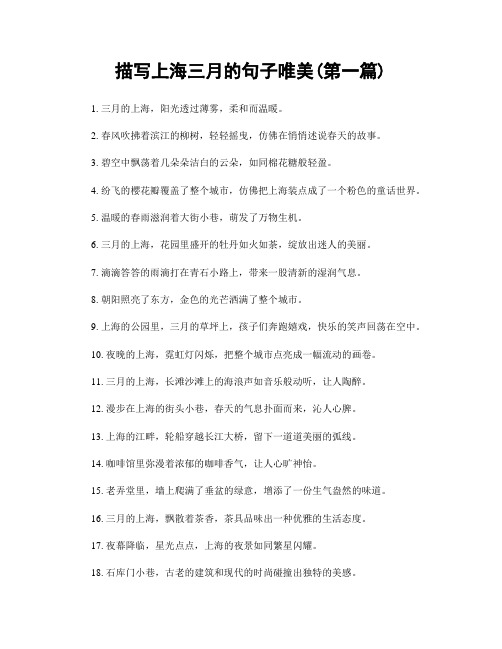 描写上海三月的句子唯美(第一篇)

1. 三月的上海，阳光透过薄雾，柔和而温暖。

2. 春风吹拂着滨江的柳树，轻轻摇曳，仿佛在悄悄述说春天的故事。

3. 碧空中飘荡着几朵朵洁白的云朵，如同棉花糖般轻盈。

4. 纷飞的樱花瓣覆盖了整个城市，仿佛把上海装点成了一个粉色的童话世界。

5. 温暖的春雨滋润着大街小巷，萌发了万物生机。

6. 三月的上海，花园里盛开的牡丹如火如荼，绽放出迷人的美丽。

7. 滴滴答答的雨滴打在青石小路上，带来一股清新的湿润气息。

8. 朝阳照亮了东方，金色的光芒洒满了整个城市。

9. 上海的公园里，三月的草坪上，孩子们奔跑嬉戏，快乐的笑声回荡在空中。

10. 夜晚的上海，霓虹灯闪烁，把整个城市点亮成一幅流动的画卷。

11. 三月的上海，长滩沙滩上的海浪声如音乐般动听，让人陶醉。

12. 漫步在上海的街头小巷，春天的气息扑面而来，沁人心脾。

13. 上海的江畔，轮船穿越长江大桥，留下一道道美丽的弧线。

14. 咖啡馆里弥漫着浓郁的咖啡香气，让人心旷神怡。

15. 老弄堂里，墙上爬满了垂盆的绿意，增添了一份生气盎然的味道。

16. 三月的上海，飘散着茶香，茶具品味出一种优雅的生活态度。

17. 夜幕降临，星光点点，上海的夜景如同繁星闪耀。

18. 石库门小巷，古老的建筑和现代的时尚碰撞出独特的美感。